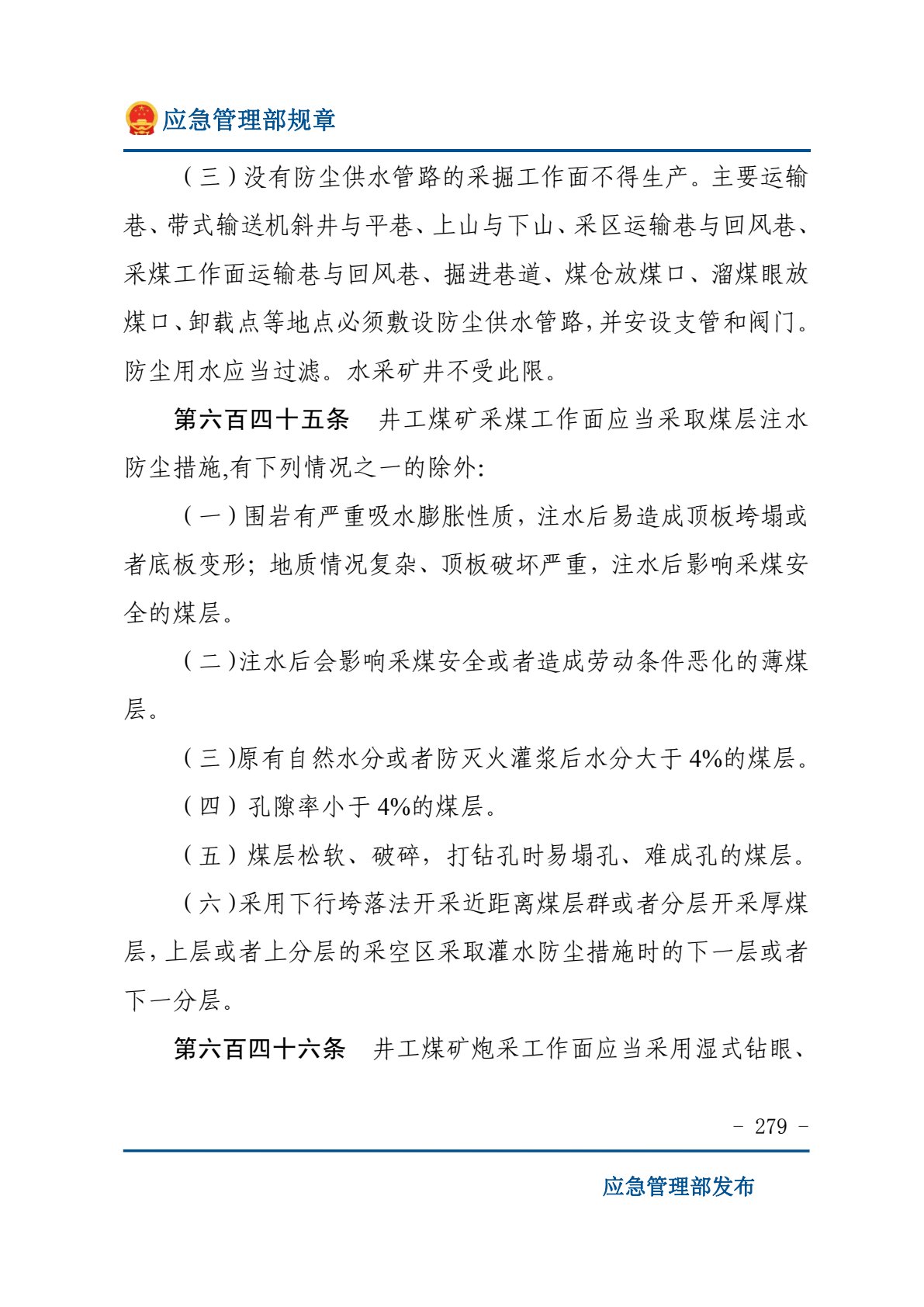 应急管理部规章

（三）没有防尘供水管路的采掘工作面不得生产。主要运输巷、带式输送机斜井与平巷、上山与下山、采区运输巷与回风巷、采煤工作面运输巷与回风巷、掘进巷道、煤仓放煤口、溜煤眼放煤口、卸载点等地点必须敷设防尘供水管路,并安设支管和阀门。防尘用水应当过滤。水采矿井不受此限。

第六百四十五条 井工煤矿采煤工作面应当采取煤层注水防尘措施,有下列情况之一的除外:

（一）围岩有严重吸水膨胀性质，注水后易造成顶板垮塌或者底板变形；地质情况复杂、顶板破坏严重，注水后影响采煤安全的煤层。

（二）注水后会影响采煤安全或者造成劳动条件恶化的薄煤层。

（三）原有自然水分或者防灭火灌浆后水分大于4%的煤层。

（四）孔隙率小于4%的煤层。

（五）煤层松软、破碎，打钻孔时易塌孔、难成孔的煤层。

（六）采用下行垮落法开采近距离煤层群或者分层开采厚煤层,上层或者上分层的采空区采取灌水防尘措施时的下一层或者下一分层。

第六百四十六条 井工煤矿炮采工作面应当采用湿式钻眼、

- 279 -

应急管理部发布